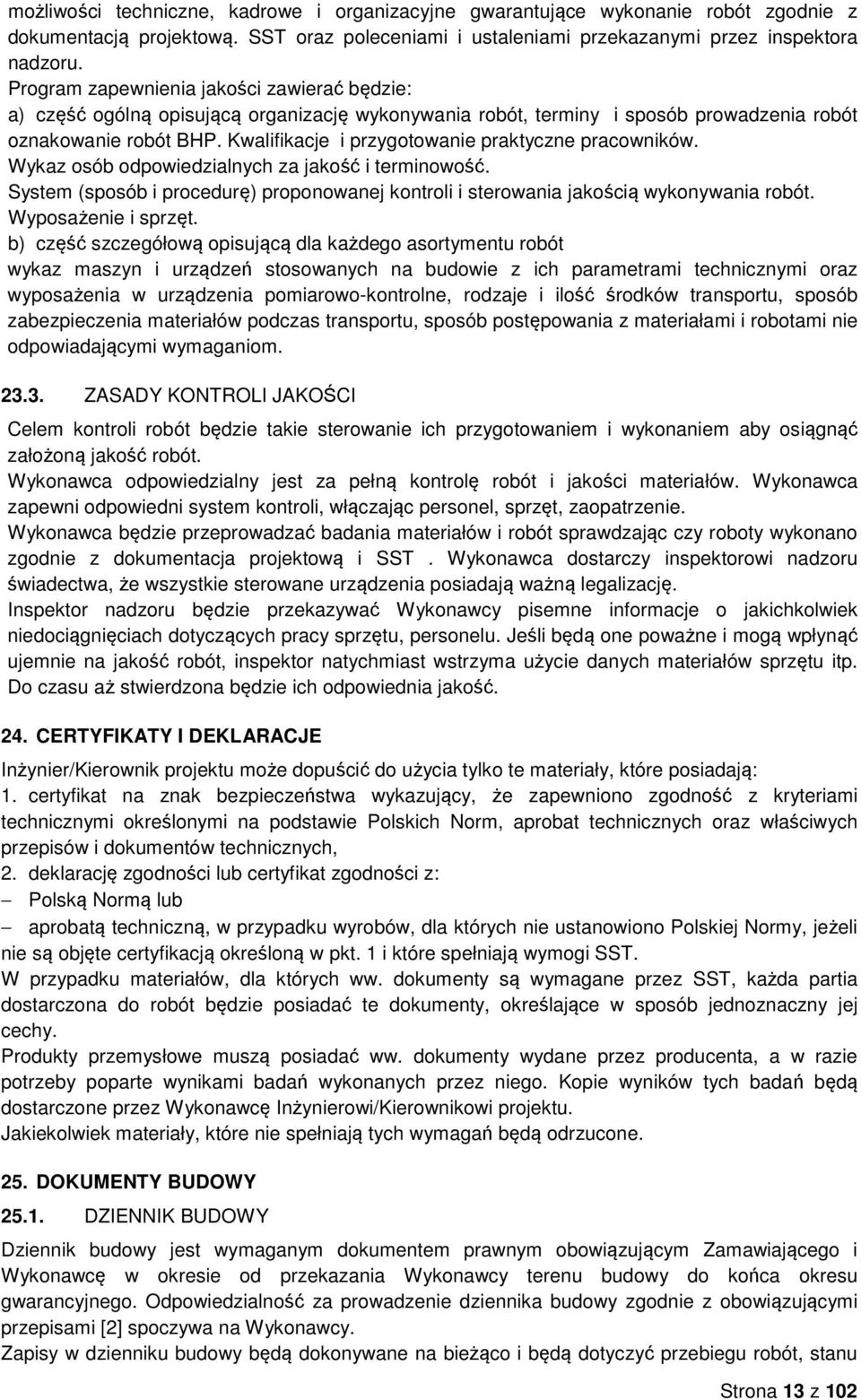 możliwości techniczne, kadrowe i organizacyjne gwarantujące wykonanie robót zgodnie z dokumentacją projektową. SST oraz poleceniami i ustaleniami przekazanymi przez inspektora nadzoru.
Program zapewnienia jakości zawierać będzie:
a) część ogólną opisującą organizację wykonywania robót, terminy i sposób prowadzenia robót oznakowanie robót BHP. Kwalifikacje i przygotowanie praktyczne pracowników.
Wykaz osób odpowiedzialnych za jakość i terminowość.
System (sposób i procedurę) proponowanej kontroli i sterowania jakością wykonywania robót.
Wyposażenie i sprzęt.
b) część szczegółową opisującą dla każdego asortymentu robót
wykaz maszyn i urządzeń stosowanych na budowie z ich parametrami technicznymi oraz wyposażenia w urządzenia pomiarowo-kontrolne, rodzaje i ilość środków transportu, sposób zabezpieczenia materiałów podczas transportu, sposób postępowania z materiałami i robotami nie odpowiadającymi wymaganiom.

23.3. ZASADY KONTROLI JAKOŚCI

Celem kontroli robót będzie takie sterowanie ich przygotowaniem i wykonaniem aby osiągnąć założoną jakość robót.
Wykonawca odpowiedzialny jest za pełną kontrolę robót i jakości materiałów. Wykonawca zapewni odpowiedni system kontroli, włączając personel, sprzęt, zaopatrzenie.
Wykonawca będzie przeprowadzać badania materiałów i robót sprawdzając czy roboty wykonano zgodnie z dokumentacja projektową i SST . Wykonawca dostarczy inspektorowi nadzoru świadectwa, że wszystkie sterowane urządzenia posiadają ważną legalizację.
Inspektor nadzoru będzie przekazywać Wykonawcy pisemne informacje o jakichkolwiek niedociągnięciach dotyczących pracy sprzętu, personelu. Jeśli będą one poważne i mogą wpłynąć ujemnie na jakość robót, inspektor natychmiast wstrzyma użycie danych materiałów sprzętu itp. Do czasu aż stwierdzona będzie ich odpowiednia jakość.

24. CERTYFIKATY I DEKLARACJE

Inżynier/Kierownik projektu może dopuścić do użycia tylko te materiały, które posiadają:
1. certyfikat na znak bezpieczeństwa wykazujący, że zapewniono zgodność z kryteriami technicznymi określonymi na podstawie Polskich Norm, aprobat technicznych oraz właściwych przepisów i dokumentów technicznych,
2. deklarację zgodności lub certyfikat zgodności z:
– Polską Normą lub
– aprobatą techniczną, w przypadku wyrobów, dla których nie ustanowiono Polskiej Normy, jeżeli nie są objęte certyfikacją określoną w pkt. 1 i które spełniają wymogi SST.
W przypadku materiałów, dla których ww. dokumenty są wymagane przez SST, każda partia dostarczona do robót będzie posiadać te dokumenty, określające w sposób jednoznaczny jej cechy.
Produkty przemysłowe muszą posiadać ww. dokumenty wydane przez producenta, a w razie potrzeby poparte wynikami badań wykonanych przez niego. Kopie wyników tych badań będą dostarczone przez Wykonawcę Inżynierowi/Kierownikowi projektu.
Jakiekolwiek materiały, które nie spełniają tych wymagań będą odrzucone.

25. DOKUMENTY BUDOWY

25.1. DZIENNIK BUDOWY

Dziennik budowy jest wymaganym dokumentem prawnym obowiązującym Zamawiającego i Wykonawcę w okresie od przekazania Wykonawcy terenu budowy do końca okresu gwarancyjnego. Odpowiedzialność za prowadzenie dziennika budowy zgodnie z obowiązującymi przepisami [2] spoczywa na Wykonawcy.
Zapisy w dzienniku budowy będą dokonywane na bieżąco i będą dotyczyć przebiegu robót, stanu

Strona 13 z 102